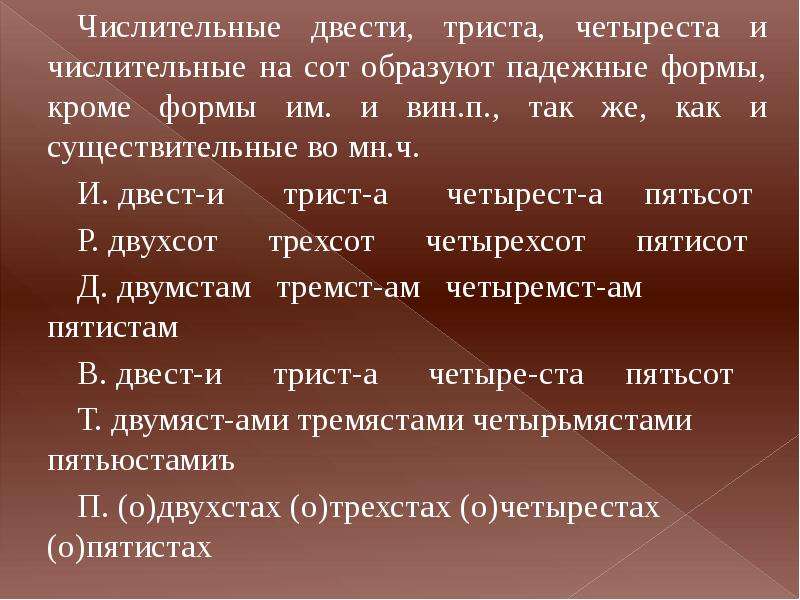 Числительные двести, триста, четыреста и числительные на сот образуют падежные формы, кроме формы им. и вин.п., так же, как и существительные во мн.ч.

И. двест-и трист-а четырест-а пятьсот

Р. двухсот трехсот четырехсот пятисот

Д. двумстам тремст-ам четыремст-ам пятистам

В. двест-и трист-а четыре-ста пятьсот

Т. двумяст-ами тремястами четырьмястами пятьюстамиъ

П. (о)двухстах (о)трехстах (о)четырестах (о)пятистах